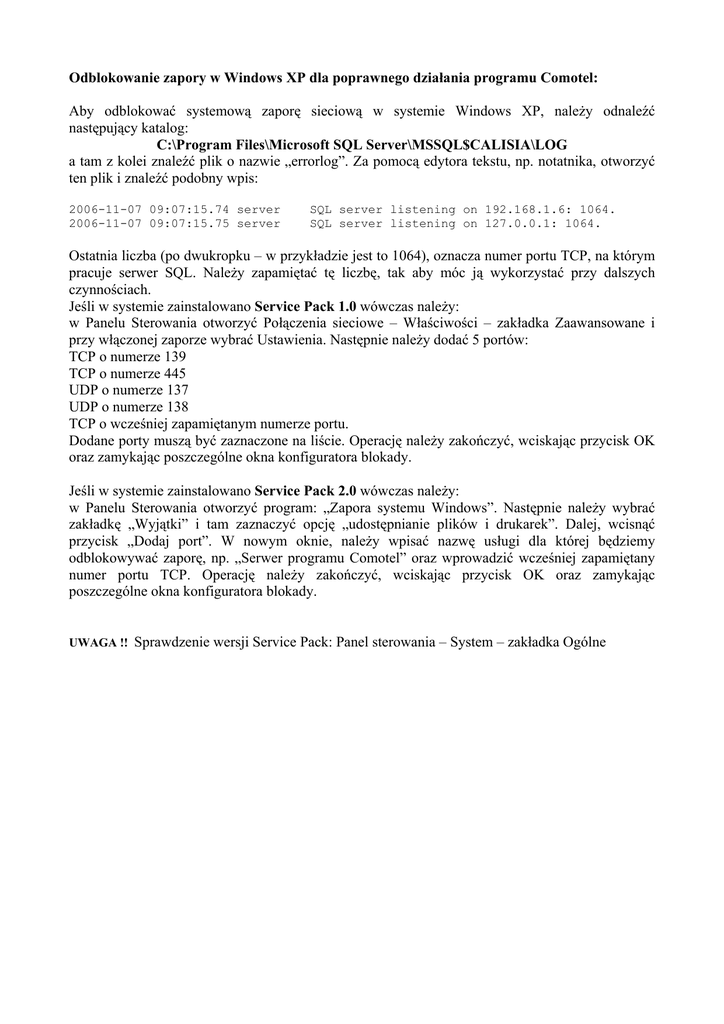 Odblokowanie zapory w Windows XP dla poprawnego działania programu Comotel:

Aby odblokować systemową zaporę sieciową w systemie Windows XP, należy odnaleźć następujący katalog:
C:\Program Files\Microsoft SQL Server\MSSQL$CALISIA\LOG
a tam z kolei znaleźć plik o nazwie „errorlog”. Za pomocą edytora tekstu, np. notatnika, otworzyć ten plik i znaleźć podobny wpis:

2006-11-07 09:07:15.74 server    SQL server listening on 192.168.1.6: 1064.
2006-11-07 09:07:15.75 server    SQL server listening on 127.0.0.1: 1064.

Ostatnia liczba (po dwukropku – w przykładzie jest to 1064), oznacza numer portu TCP, na którym pracuje serwer SQL. Należy zapamiętać tę liczbę, tak aby móc ją wykorzystać przy dalszych czynnościach.
Jeśli w systemie zainstalowano Service Pack 1.0 wówczas należy:
w Panelu Sterowania otworzyć Połączenia sieciowe – Właściwości – zakładka Zaawansowane i przy włączonej zaporze wybrać Ustawienia. Następnie należy dodać 5 portów:
TCP o numerze 139
TCP o numerze 445
UDP o numerze 137
UDP o numerze 138
TCP o wcześniej zapamiętanym numerze portu.
Dodane porty muszą być zaznaczone na liście. Operację należy zakończyć, wciskając przycisk OK oraz zamykając poszczególne okna konfiguratora blokady.

Jeśli w systemie zainstalowano Service Pack 2.0 wówczas należy:
w Panelu Sterowania otworzyć program: „Zapora systemu Windows”. Następnie należy wybrać zakładkę „Wyjątki” i tam zaznaczyć opcję „udostępnianie plików i drukarek”. Dalej, wcisnąć przycisk „Dodaj port”. W nowym oknie, należy wpisać nazwę usługi dla której będziemy odblokowywać zaporę, np. „Serwer programu Comotel” oraz wprowadzić wcześniej zapamiętany numer portu TCP. Operację należy zakończyć, wciskając przycisk OK oraz zamykając poszczególne okna konfiguratora blokady.

UWAGA !! Sprawdzenie wersji Service Pack: Panel sterowania – System – zakładka Ogólne